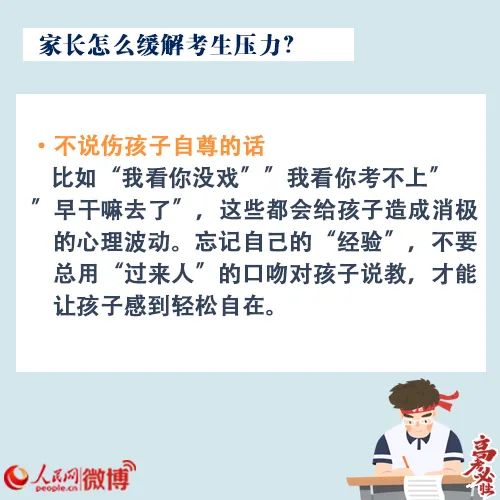 家长怎么缓解考生压力？

• 不说伤孩子自尊的话

比如“我看你没戏””我看你考不上””早干嘛去了”，这些都会给孩子造成消极的心理波动。忘记自己的“经验”，不要总用“过来人”的口吻对孩子说教，才能让孩子感到轻松自在。

人民网 people.cn 微博

高考必胜